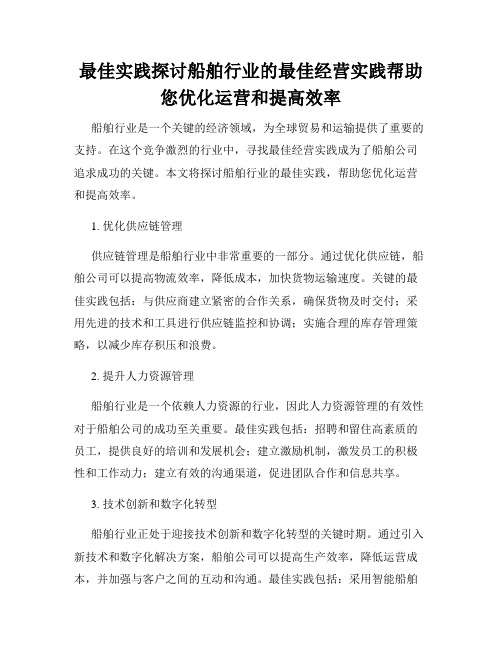 最佳实践探讨船舶行业的最佳经营实践帮助您优化运营和提高效率

船舶行业是一个关键的经济领域，为全球贸易和运输提供了重要的支持。在这个竞争激烈的行业中，寻找最佳经营实践成为了船舶公司追求成功的关键。本文将探讨船舶行业的最佳实践，帮助您优化运营和提高效率。

1. 优化供应链管理

供应链管理是船舶行业中非常重要的一部分。通过优化供应链，船舶公司可以提高物流效率，降低成本，加快货物运输速度。关键的最佳实践包括：与供应商建立紧密的合作关系，确保货物及时交付；采用先进的技术和工具进行供应链监控和协调；实施合理的库存管理策略，以减少库存积压和浪费。

2. 提升人力资源管理

船舶行业是一个依赖人力资源的行业，因此人力资源管理的有效性对于船舶公司的成功至关重要。最佳实践包括：招聘和留住高素质的员工，提供良好的培训和发展机会；建立激励机制，激发员工的积极性和工作动力；建立有效的沟通渠道，促进团队合作和信息共享。

3. 技术创新和数字化转型

船舶行业正处于迎接技术创新和数字化转型的关键时期。通过引入新技术和数字化解决方案，船舶公司可以提高生产效率，降低运营成本，并加强与客户之间的互动和沟通。最佳实践包括：采用智能船舶